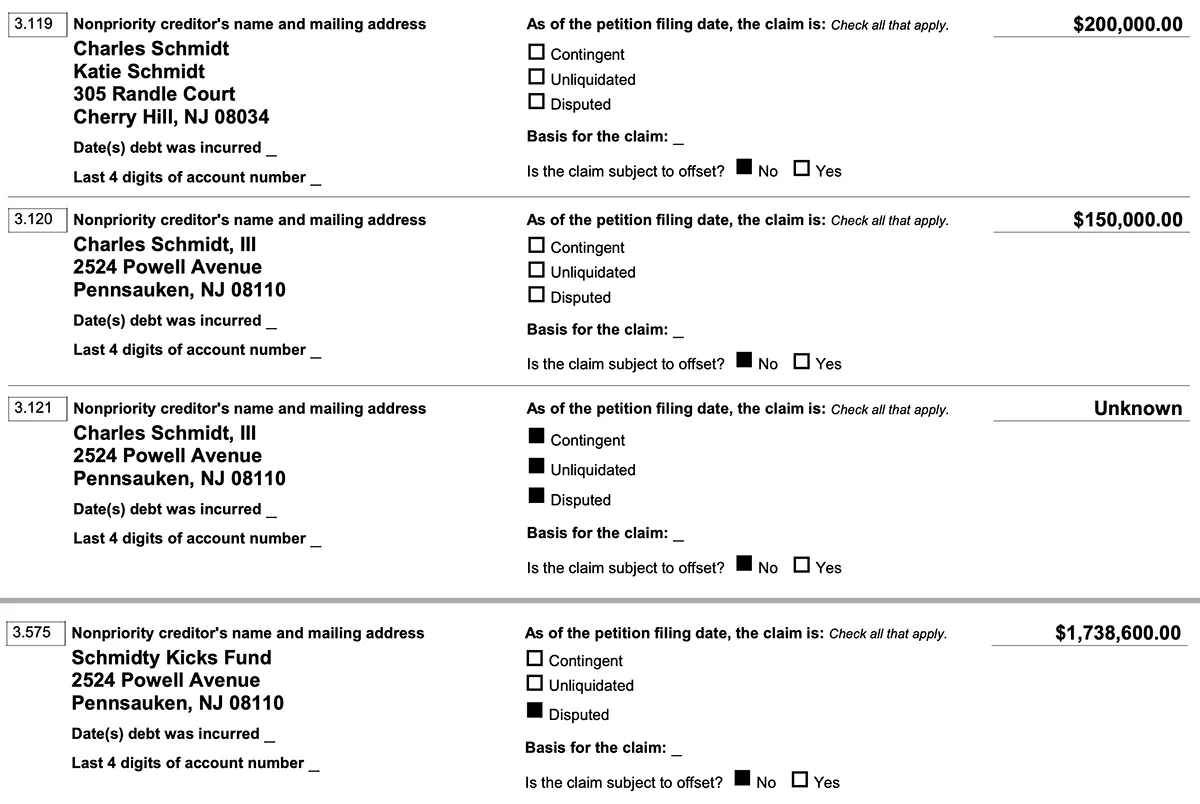 3.119 Nonpriority creditor's name and mailing address
Charles Schmidt
Katie Schmidt
305 Randle Court
Cherry Hill, NJ 08034
Date(s) debt was incurred _
Last 4 digits of account number _

As of the petition filing date, the claim is: Check all that apply.
☐ Contingent
☐ Unliquidated
☐ Disputed
Basis for the claim: _
Is the claim subject to offset? ■ No ☐ Yes

$200,000.00

3.120 Nonpriority creditor's name and mailing address
Charles Schmidt, III
2524 Powell Avenue
Pennsauken, NJ 08110
Date(s) debt was incurred _
Last 4 digits of account number _

As of the petition filing date, the claim is: Check all that apply.
☐ Contingent
☐ Unliquidated
☐ Disputed
Basis for the claim: _
Is the claim subject to offset? ■ No ☐ Yes

$150,000.00

3.121 Nonpriority creditor's name and mailing address
Charles Schmidt, III
2524 Powell Avenue
Pennsauken, NJ 08110
Date(s) debt was incurred _
Last 4 digits of account number _

As of the petition filing date, the claim is: Check all that apply.
■ Contingent
■ Unliquidated
■ Disputed
Basis for the claim: _
Is the claim subject to offset? ■ No ☐ Yes

Unknown

3.575 Nonpriority creditor's name and mailing address
Schmidty Kicks Fund
2524 Powell Avenue
Pennsauken, NJ 08110
Date(s) debt was incurred _
Last 4 digits of account number _

As of the petition filing date, the claim is: Check all that apply.
☐ Contingent
☐ Unliquidated
■ Disputed
Basis for the claim: _
Is the claim subject to offset? ■ No ☐ Yes

$1,738,600.00